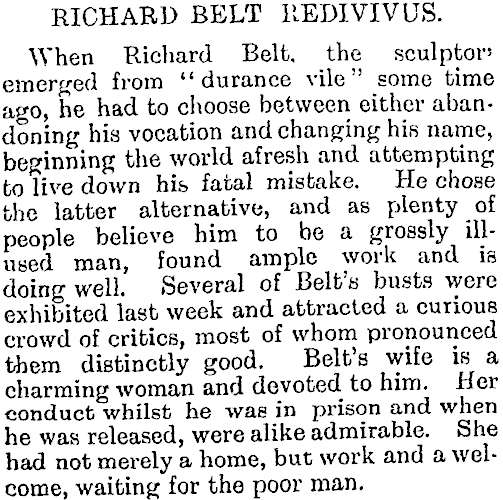 RICHARD BELT REDIVIVUS.

When Richard Belt, the sculptor, emerged from "durance vile" some time ago, he had to choose between either abandoning his vocation and changing his name, beginning the world afresh and attempting to live down his fatal mistake. He chose the latter alternative, and as plenty of people believe him to be a grossly ill-used man, found ample work and is doing well. Several of Belt's busts were exhibited last week and attracted a curious crowd of critics, most of whom pronounced them distinctly good. Belt's wife is a charming woman and devoted to him. Her conduct whilst he was in prison and when he was released, were alike admirable. She had not merely a home, but work and a welcome, waiting for the poor man.